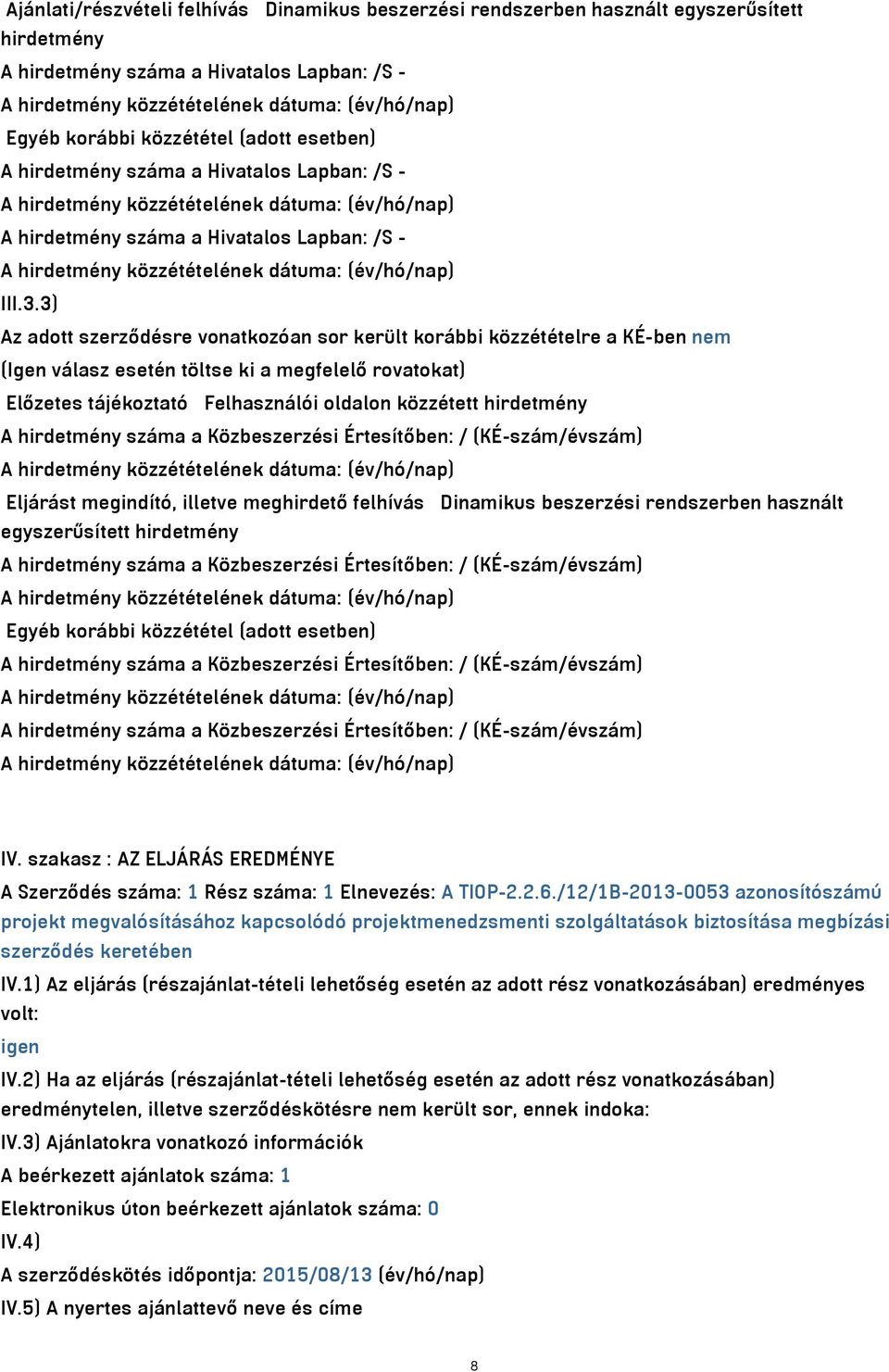 Ajánlati/részvételi felhívás Dinamikus beszerzési rendszerben használt egyszerűsített hirdetmény
A hirdetmény száma a Hivatalos Lapban: /S -
A hirdetmény közzétételének dátuma: (év/hó/nap)
Egyéb korábbi közzététel (adott esetben)
A hirdetmény száma a Hivatalos Lapban: /S -
A hirdetmény közzétételének dátuma: (év/hó/nap)
A hirdetmény száma a Hivatalos Lapban: /S -
A hirdetmény közzétételének dátuma: (év/hó/nap)
III.3.3)
Az adott szerződésre vonatkozóan sor került korábbi közzétételre a KÉ-ben nem
(Igen válasz esetén töltse ki a megfelelő rovatokat)
Előzetes tájékoztató Felhasználói oldalon közzétett hirdetmény
A hirdetmény száma a Közbeszerzési Értesítőben: / (KÉ-szám/évszám)
A hirdetmény közzétételének dátuma: (év/hó/nap)
Eljárást megindító, illetve meghirdető felhívás Dinamikus beszerzési rendszerben használt egyszerűsített hirdetmény
A hirdetmény száma a Közbeszerzési Értesítőben: / (KÉ-szám/évszám)
A hirdetmény közzétételének dátuma: (év/hó/nap)
Egyéb korábbi közzététel (adott esetben)
A hirdetmény száma a Közbeszerzési Értesítőben: / (KÉ-szám/évszám)
A hirdetmény közzétételének dátuma: (év/hó/nap)
A hirdetmény száma a Közbeszerzési Értesítőben: / (KÉ-szám/évszám)
A hirdetmény közzétételének dátuma: (év/hó/nap)

IV. szakasz : AZ ELJÁRÁS EREDMÉNYE
A Szerződés száma: 1 Rész száma: 1 Elnevezés: A TIOP-2.2.6./12/1B-2013-0053 azonosítószámú projekt megvalósításához kapcsolódó projektmenedzsmenti szolgáltatások biztosítása megbízási szerződés keretében
IV.1) Az eljárás (részajánlat-tételi lehetőség esetén az adott rész vonatkozásában) eredményes volt:
igen
IV.2) Ha az eljárás (részajánlat-tételi lehetőség esetén az adott rész vonatkozásában) eredménytelen, illetve szerződéskötésre nem került sor, ennek indoka:
IV.3) Ajánlatokra vonatkozó információk
A beérkezett ajánlatok száma: 1
Elektronikus úton beérkezett ajánlatok száma: 0
IV.4)
A szerződéskötés időpontja: 2015/08/13 (év/hó/nap)
IV.5) A nyertes ajánlattevő neve és címe
8